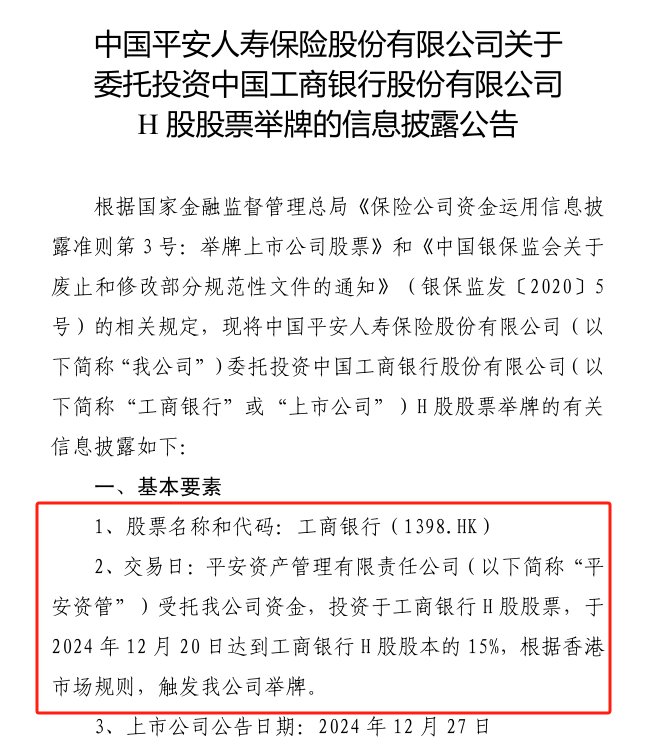 中国平安人寿保险股份有限公司关于委托投资中国工商银行股份有限公司H股股票举牌的信息披露公告

根据国家金融监督管理总局《保险公司资金运用信息披露准则第3号：举牌上市公司股票》和《中国银保监会关于废止和修改部分规范性文件的通知》（银保监发〔2020〕5号）的相关规定，现将中国平安人寿保险股份有限公司（以下简称“我公司”）委托投资中国工商银行股份有限公司（以下简称“工商银行”或“上市公司”）H股股票举牌的有关信息披露如下：

一、基本要素

1、股票名称和代码：工商银行（1398.HK）

2、交易日：平安资产管理有限责任公司（以下简称“平安资管”）受托我公司资金，投资于工商银行H股股票，于2024年12月20日达到工商银行H股股本的15%，根据香港市场规则，触发我公司举牌。

3、上市公司公告日期：2024年12月27日